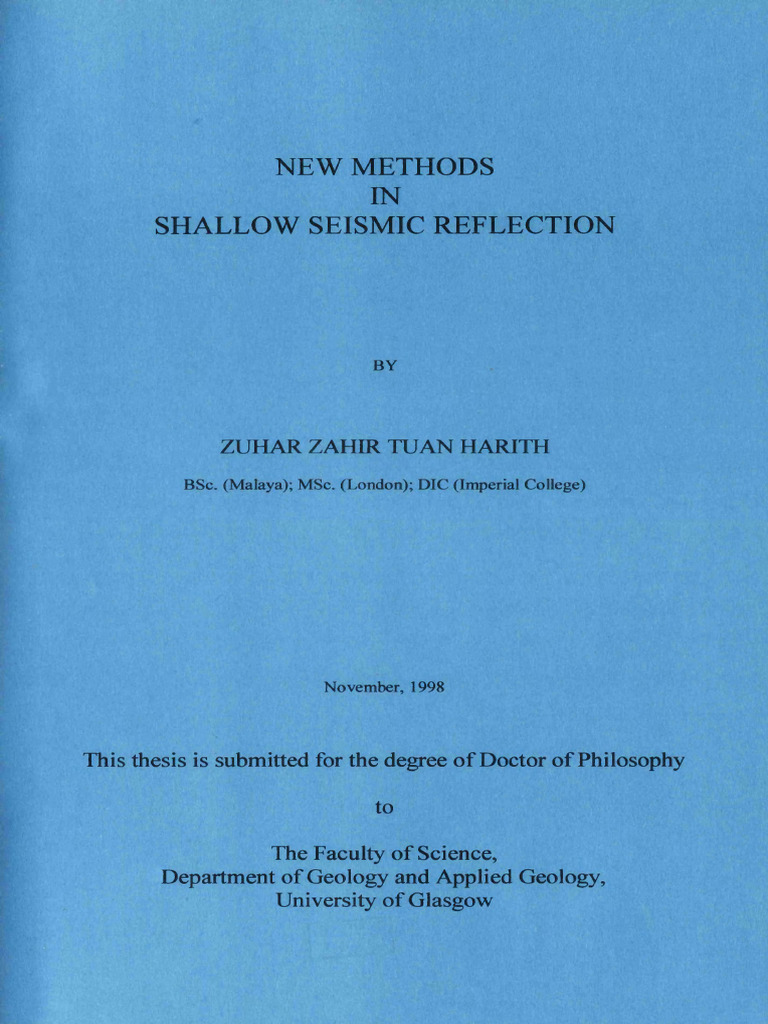 NEW METHODS
IN
SHALLOW SEISMIC REFLECTION

BY

ZUHAR ZAHIR TUAN HARITH

BSc. (Malaya); MSc. (London); DIC (Imperial College)

November, 1998

This thesis is submitted for the degree of Doctor of Philosophy

to

The Faculty of Science,
Department of Geology and Applied Geology,
University of Glasgow